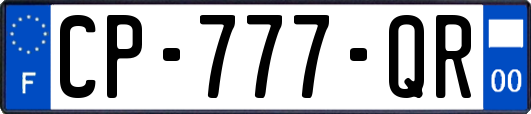 F
CP-777-QR
00